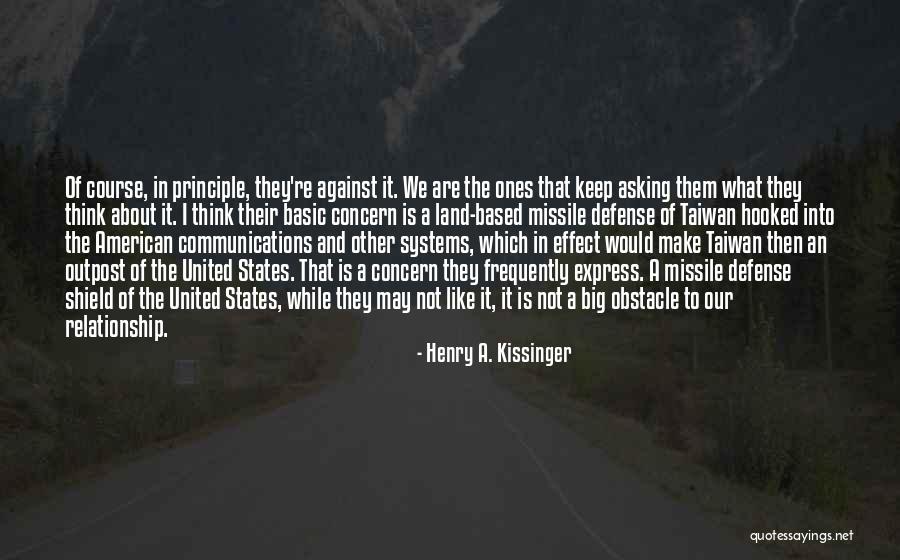 Of course, in principle, they're against it. We are the ones that keep asking them what they think about it. I think their basic concern is a land-based missile defense of Taiwan hooked into the American communications and other systems, which in effect would make Taiwan then an outpost of the United States. That is a concern they frequently express. A missile defense shield of the United States, while they may not like it, it is not a big obstacle to our relationship.

- Henry A. Kissinger

quotessayings.net